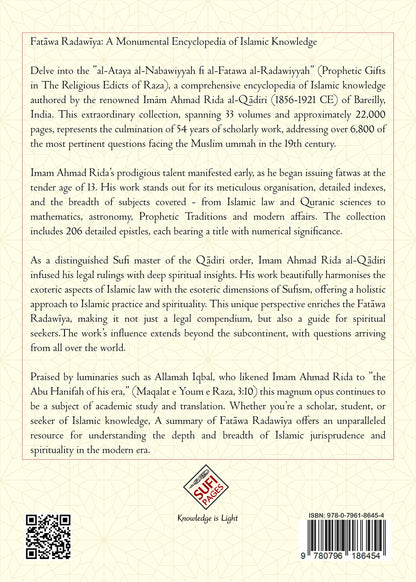 Fatāwa Radawīya: A Monumental Encyclopedia of Islamic Knowledge

Delve into the "al-Ataya al-Nabawiyyah fi al-Fatawa al-Radawiyyah" (Prophetic Gifts in The Religious Edicts of Raza), a comprehensive encyclopedia of Islamic knowledge authored by the renowned Imām Ahmad Rida al-Qādiri (1856-1921 CE) of Bareilly, India. This extraordinary collection, spanning 33 volumes and approximately 22,000 pages, represents the culmination of 54 years of scholarly work, addressing over 6,800 of the most pertinent questions facing the Muslim ummah in the 19th century.

Imam Ahmad Rida's prodigious talent manifested early, as he began issuing fatwas at the tender age of 13. His work stands out for its meticulous organisation, detailed indexes, and the breadth of subjects covered - from Islamic law and Quranic sciences to mathematics, astronomy, Prophetic Traditions and modern affairs. The collection includes 206 detailed epistles, each bearing a title with numerical significance.

As a distinguished Sufi master of the Qādiri order, Imam Ahmad Rida al-Qādiri infused his legal rulings with deep spiritual insights. His work beautifully harmonises the exoteric aspects of Islamic law with the esoteric dimensions of Sufism, offering a holistic approach to Islamic practice and spirituality. This unique perspective enriches the Fatāwa Radawīya, making it not just a legal compendium, but also a guide for spiritual seekers.The work's influence extends beyond the subcontinent, with questions arriving from all over the world.

Praised by luminaries such as Allamah Iqbal, who likened Imam Ahmad Rida to "the Abu Hanifah of his era," (Maqalat e Youm e Raza, 3:10) this magnum opus continues to be a subject of academic study and translation. Whether you're a scholar, student, or seeker of Islamic knowledge, A summary of Fatāwa Radawīya offers an unparalleled resource for understanding the depth and breadth of Islamic jurisprudence and spirituality in the modern era.

SUFI PAGES

Knowledge is Light

ISBN: 978-0-7961-8645-4

9 780796 186454